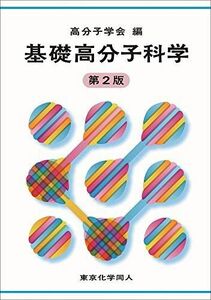 高分子学会 編

基礎高分子科学

第2版

東京化学同人